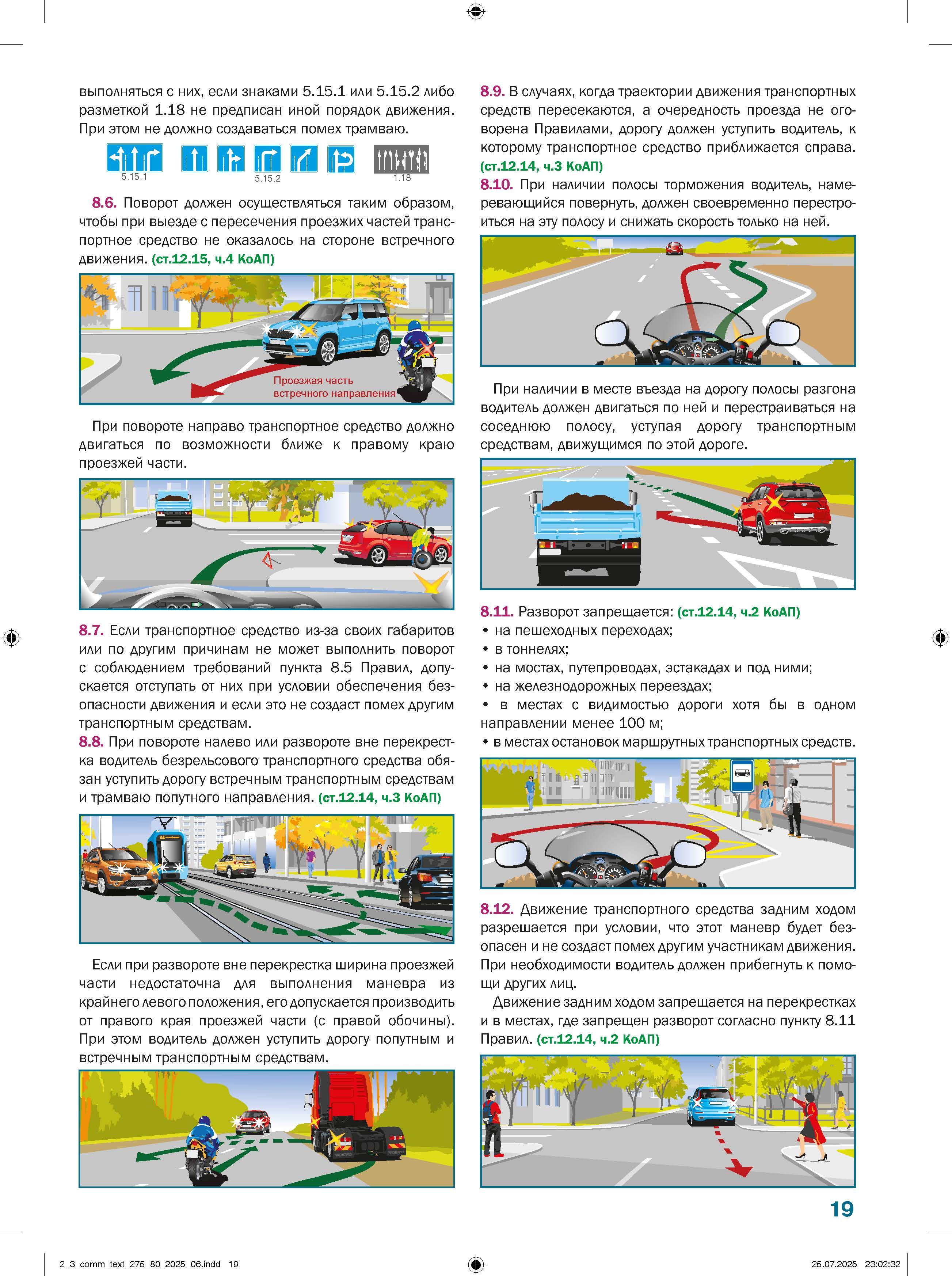 выполняться с них, если знаками 5.15.1 или 5.15.2 либо разметкой 1.18 не предписан иной порядок движения. При этом не должно создаваться помех трамваю.

5.15.1
5.15.2
1.18

8.6. Поворот должен осуществляться таким образом, чтобы при выезде с пересечения проезжих частей транспортное средство не оказалось на стороне встречного движения. (ст.12.15, ч.4 КоАП)

Проезжая часть встречного направления

При повороте направо транспортное средство должно двигаться по возможности ближе к правому краю проезжей части.

8.7. Если транспортное средство из-за своих габаритов или по другим причинам не может выполнить поворот с соблюдением требований пункта 8.5 Правил, допускается отступать от них при условии обеспечения безопасности движения и если это не создаст помех другим транспортным средствам.
8.8. При повороте налево или развороте вне перекрестка водитель безрельсового транспортного средства обязан уступить дорогу встречным транспортным средствам и трамваю попутного направления. (ст.12.14, ч.3 КоАП)

Если при развороте вне перекрестка ширина проезжей части недостаточна для выполнения маневра из крайнего левого положения, его допускается производить от правого края проезжей части (с правой обочины). При этом водитель должен уступить дорогу попутным и встречным транспортным средствам.

8.9. В случаях, когда траектории движения транспортных средств пересекаются, а очередность проезда не оговорена Правилами, дорогу должен уступить водитель, к которому транспортное средство приближается справа. (ст.12.14, ч.3 КоАП)
8.10. При наличии полосы торможения водитель, намеревающийся повернуть, должен своевременно перестроиться на эту полосу и снижать скорость только на ней.

При наличии в месте въезда на дорогу полосы разгона водитель должен двигаться по ней и перестраиваться на соседнюю полосу, уступая дорогу транспортным средствам, движущимся по этой дороге.

8.11. Разворот запрещается: (ст.12.14, ч.2 КоАП)
• на пешеходных переходах;
• в тоннелях;
• на мостах, путепроводах, эстакадах и под ними;
• на железнодорожных переездах;
• в местах с видимостью дороги хотя бы в одном направлении менее 100 м;
• в местах остановок маршрутных транспортных средств.

8.12. Движение транспортного средства задним ходом разрешается при условии, что этот маневр будет безопасен и не создаст помех другим участникам движения. При необходимости водитель должен прибегнуть к помощи других лиц.

Движение задним ходом запрещается на перекрестках и в местах, где запрещен разворот согласно пункту 8.11 Правил. (ст.12.14, ч.2 КоАП)

19

2_3_comm_text_275_80_2025_06.indd 19
25.07.2025 23:02:32